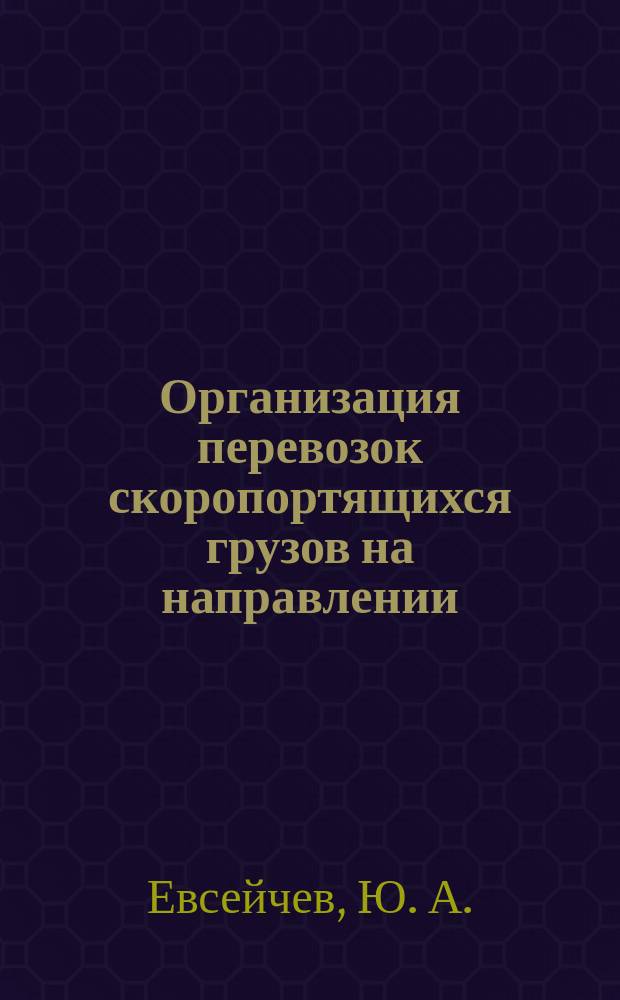 Организация перевозок скоропортящихся грузов на направлении

Евсейчев, Ю. А.